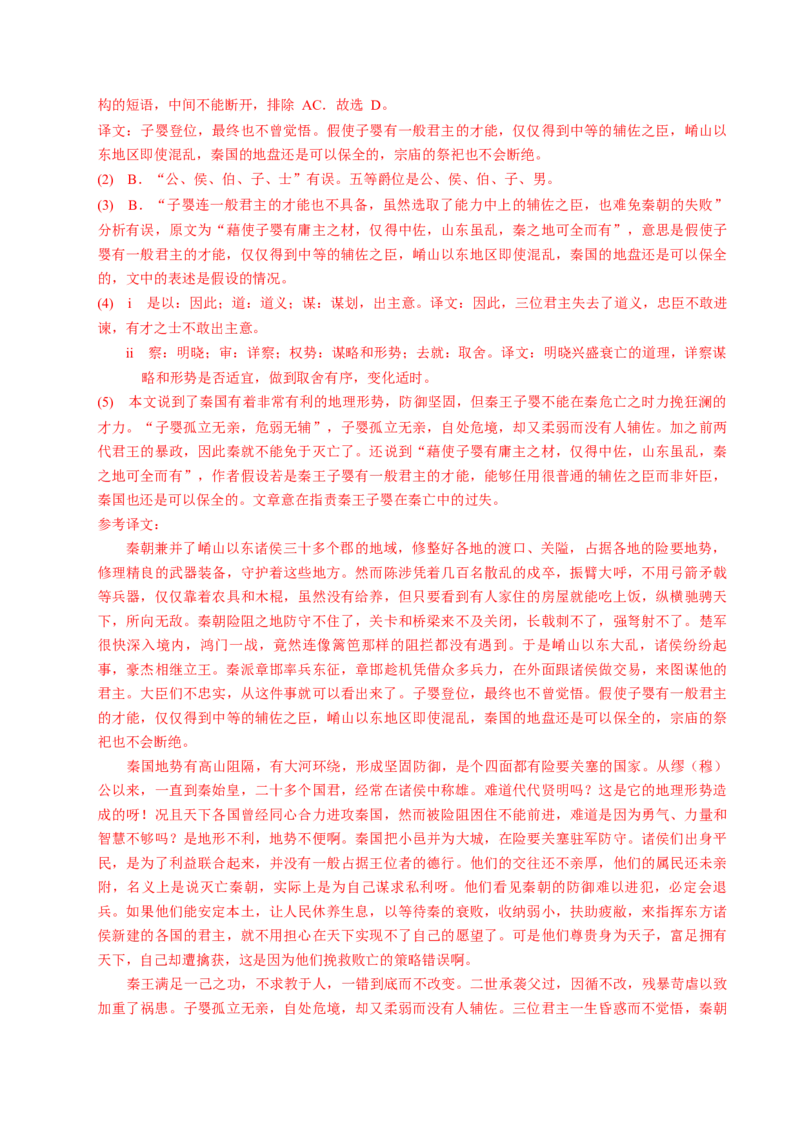 构的短语，中间不能断开，排除 AC．故选 D。
译文：子婴登位，最终也不曾觉悟。假使子婴有一般君主的才能，仅仅得到中等的辅佐之臣，崤山以东地区即使混乱，秦国的地盘还是可以保全的，宗庙的祭祀也不会断绝。
(2) B．“公、侯、伯、子、士”有误。五等爵位是公、侯、伯、子、男。
(3) B．“子婴连一般君主的才能也不具备，虽然选取了能力中上的辅佐之臣，也难免秦朝的失败”分析有误，原文为“藉使子婴有庸主之材，仅得中佐，山东虽乱，秦之地可全而有”，意思是假使子婴有一般君主的才能，仅仅得到中等的辅佐之臣，崤山以东地区即使混乱，秦国的地盘还是可以保全的，文中的表述是假设的情况。
(4) i 是以：因此；道：道义；谋：谋划，出主意。译文：因此，三位君主失去了道义，忠臣不敢进谏，有才之士不敢出主意。
ii 察：明晓；审：详察；权势：谋略和形势；去就：取舍。译文：明晓兴盛衰亡的道理，详察谋略和形势是否适宜，做到取舍有序，变化适时。
(5) 本文说到了秦国有着非常有利的地理形势，防御坚固，但秦王子婴不能在秦危亡之时力挽狂澜的才力。“子婴孤立无亲，危弱无辅”，子婴孤立无亲，自处危境，却又柔弱而没有人辅佐。加之前两代君王的暴政，因此秦就不能免于灭亡了。还说到“藉使子婴有庸主之材，仅得中佐，山东虽乱，秦之地可全而有”，作者假设若是秦王子婴有一般君主的才能，能够任用很普通的辅佐之臣而非奸臣，秦国也还是可以保全的。文章意在指责秦王子婴在秦亡中的过失。
参考译文：
秦朝兼并了崤山以东诸侯三十多个郡的地域，修整好各地的渡口、关隘，占据各地的险要地势，修理精良的武器装备，守护着这些地方。然而陈涉凭着几百名散乱的戍卒，振臂大呼，不用弓箭矛戟等兵器，仅仅靠着农具和木棍，虽然没有给养，但只要看到有人家住的房屋就能吃上饭，纵横驰骋天下，所向无敌。秦朝险阻之地防守不住了，关卡和桥梁来不及关闭，长戟刺不了，强弩射不了。楚军很快深入境内，鸿门一战，竟然连像篱笆那样的阻拦都没有遇到。于是崤山以东大乱，诸侯纷纷起事，豪杰相继立王。秦派章邯率兵东征，章邯趁机凭借众多兵力，在外面跟诸侯做交易，来图谋他的君主。大臣们不忠实，从这件事就可以看出来了。子婴登位，最终也不曾觉悟。假使子婴有一般君主的才能，仅仅得到中等的辅佐之臣，崤山以东地区即使混乱，秦国的地盘还是可以保全的，宗庙的祭祀也不会断绝。
秦国地势有高山阻隔，有大河环绕，形成坚固防御，是个四面都有险要关塞的国家。从缪（穆）公以来，一直到秦始皇，二十多个国君，经常在诸侯中称雄。难道代代贤明吗？这是它的地理形势造成的呀！况且天下各国曾经同心合力进攻秦国，然而被险阻困住不能前进，难道是因为勇气、力量和智慧不够吗？是地形不利，地势不便啊。秦国把小邑并为大城，在险要关塞驻军防守。诸侯们出身平民，是为了利益联合起来，并没有一般占据王位者的德行。他们的交往还不亲厚，他们的属民还未亲附，名义上是说灭亡秦朝，实际上是为自己谋求私利呀。他们看见秦朝的防御难以进犯，必定会退兵。如果他们能安定本土，让人民休养生息，以等待秦的衰败，收纳弱小，扶助疲敝，来指挥东方诸侯新建的各国的君主，就不用担心在天下实现不了自己的愿望了。可是他们尊贵身为天子，富足拥有天下，自己却遭擒获，这是因为他们挽救败亡的策略错误啊。
秦王满足一己之功，不求教于人，一错到底而不改变。二世承袭父过，因循不改，残暴苛虐以致加重了祸患。子婴孤立无亲，自处危境，却又柔弱而没有人辅佐。三位君主一生昏惑而不觉悟，秦朝